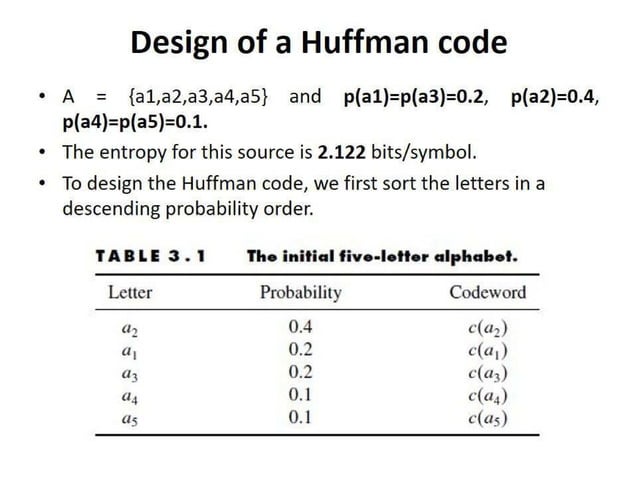 Design of a Huffman code

• A = {a1,a2,a3,a4,a5} and p(a1)=p(a3)=0.2, p(a2)=0.4, p(a4)=p(a5)=0.1.
• The entropy for this source is 2.122 bits/symbol.
• To design the Huffman code, we first sort the letters in a descending probability order.

TABLE 3.1 The initial five-letter alphabet.

| Letter | Probability | Codeword |
|---|---|---|
| $a_2$ | 0.4 | $c(a_2)$ |
| $a_1$ | 0.2 | $c(a_1)$ |
| $a_3$ | 0.2 | $c(a_3)$ |
| $a_4$ | 0.1 | $c(a_4)$ |
| $a_5$ | 0.1 | $c(a_5)$ |